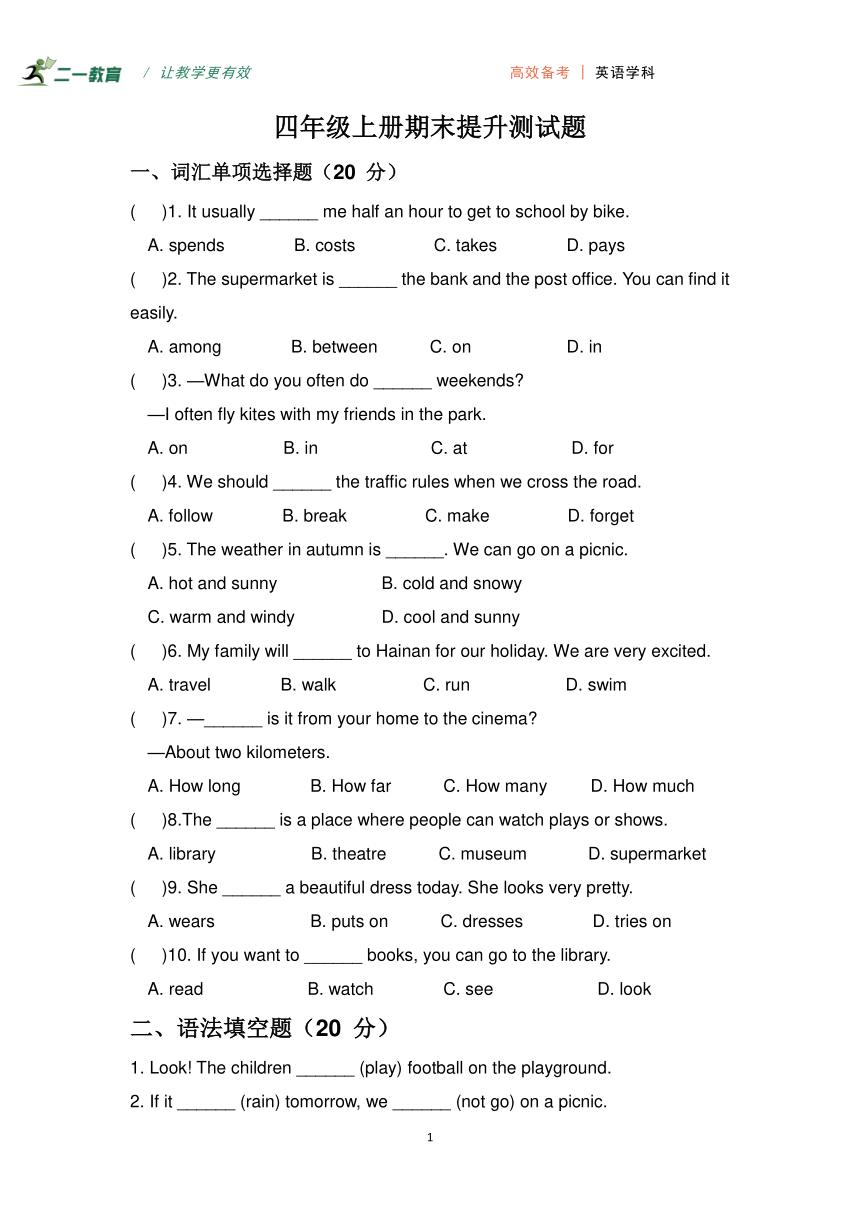 二一教育 / 让教学更有效 高效备考 | 英语学科

四年级上册期末提升测试题

一、词汇单项选择题（20 分）

(    )1. It usually ______ me half an hour to get to school by bike.

A. spends B. costs C. takes D. pays

(    )2. The supermarket is ______ the bank and the post office. You can find it easily.

A. among B. between C. on D. in

(    )3. —What do you often do ______ weekends?

—I often fly kites with my friends in the park.

A. on B. in C. at D. for

(    )4. We should ______ the traffic rules when we cross the road.

A. follow B. break C. make D. forget

(    )5. The weather in autumn is ______. We can go on a picnic.

A. hot and sunny B. cold and snowy

C. warm and windy D. cool and sunny

(    )6. My family will ______ to Hainan for our holiday. We are very excited.

A. travel B. walk C. run D. swim

(    )7. —______ is it from your home to the cinema?

—About two kilometers.

A. How long B. How far C. How many D. How much

(    )8.The ______ is a place where people can watch plays or shows.

A. library B. theatre C. museum D. supermarket

(    )9. She ______ a beautiful dress today. She looks very pretty.

A. wears B. puts on C. dresses D. tries on

(    )10. If you want to ______ books, you can go to the library.

A. read B. watch C. see D. look

二、语法填空题（20 分）

1. Look! The children ______ (play) football on the playground.

2. If it ______ (rain) tomorrow, we ______ (not go) on a picnic.

1